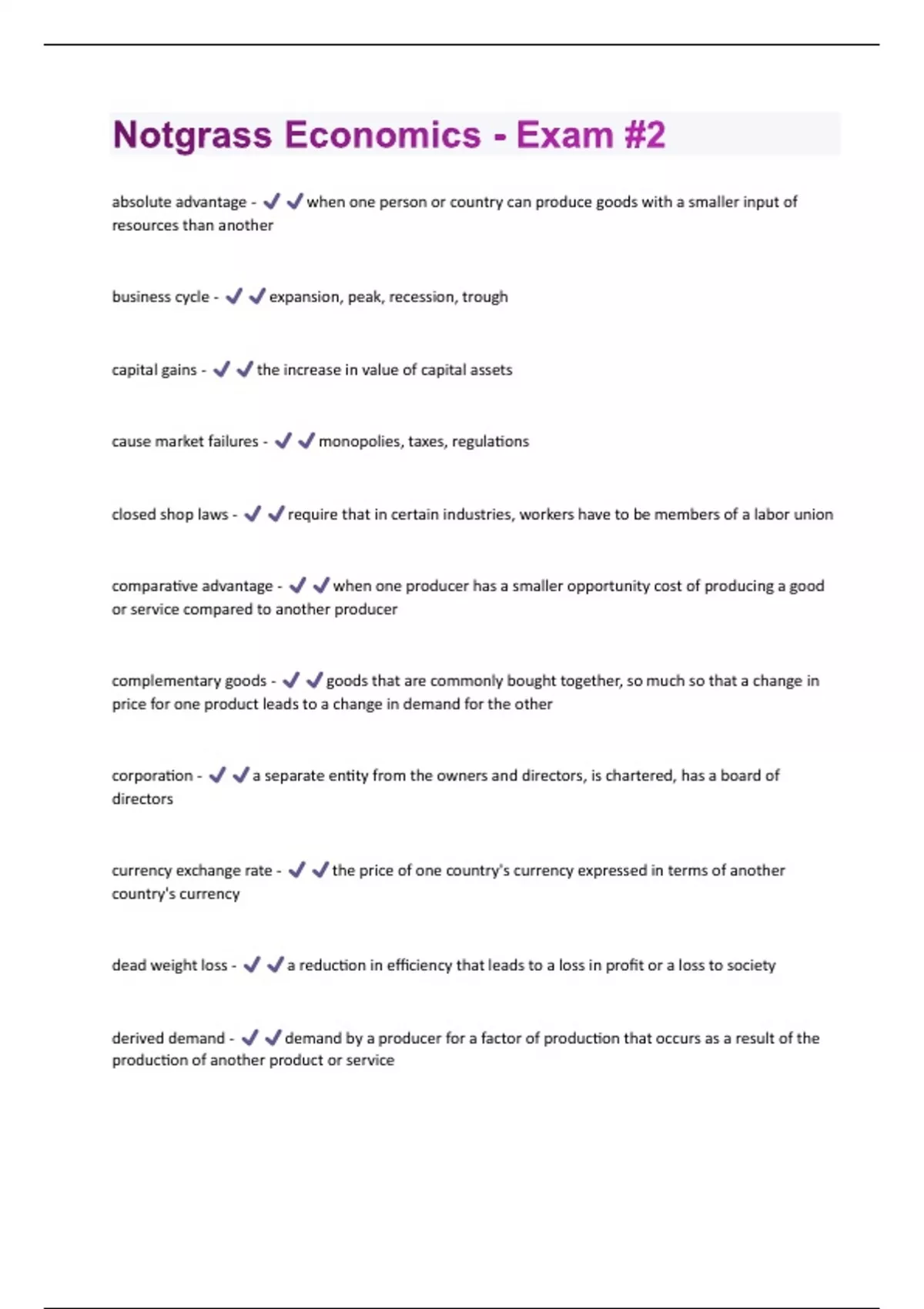 Notgrass Economics - Exam #2

absolute advantage - ✔✔when one person or country can produce goods with a smaller input of resources than another

business cycle - ✔✔expansion, peak, recession, trough

capital gains - ✔✔the increase in value of capital assets

cause market failures - ✔✔monopolies, taxes, regulations

closed shop laws - ✔✔require that in certain industries, workers have to be members of a labor union

comparative advantage - ✔✔when one producer has a smaller opportunity cost of producing a good or service compared to another producer

complementary goods - ✔✔goods that are commonly bought together, so much so that a change in price for one product leads to a change in demand for the other

corporation - ✔✔a separate entity from the owners and directors, is chartered, has a board of directors

currency exchange rate - ✔✔the price of one country's currency expressed in terms of another country's currency

dead weight loss - ✔✔a reduction in efficiency that leads to a loss in profit or a loss to society

derived demand - ✔✔demand by a producer for a factor of production that occurs as a result of the production of another product or service